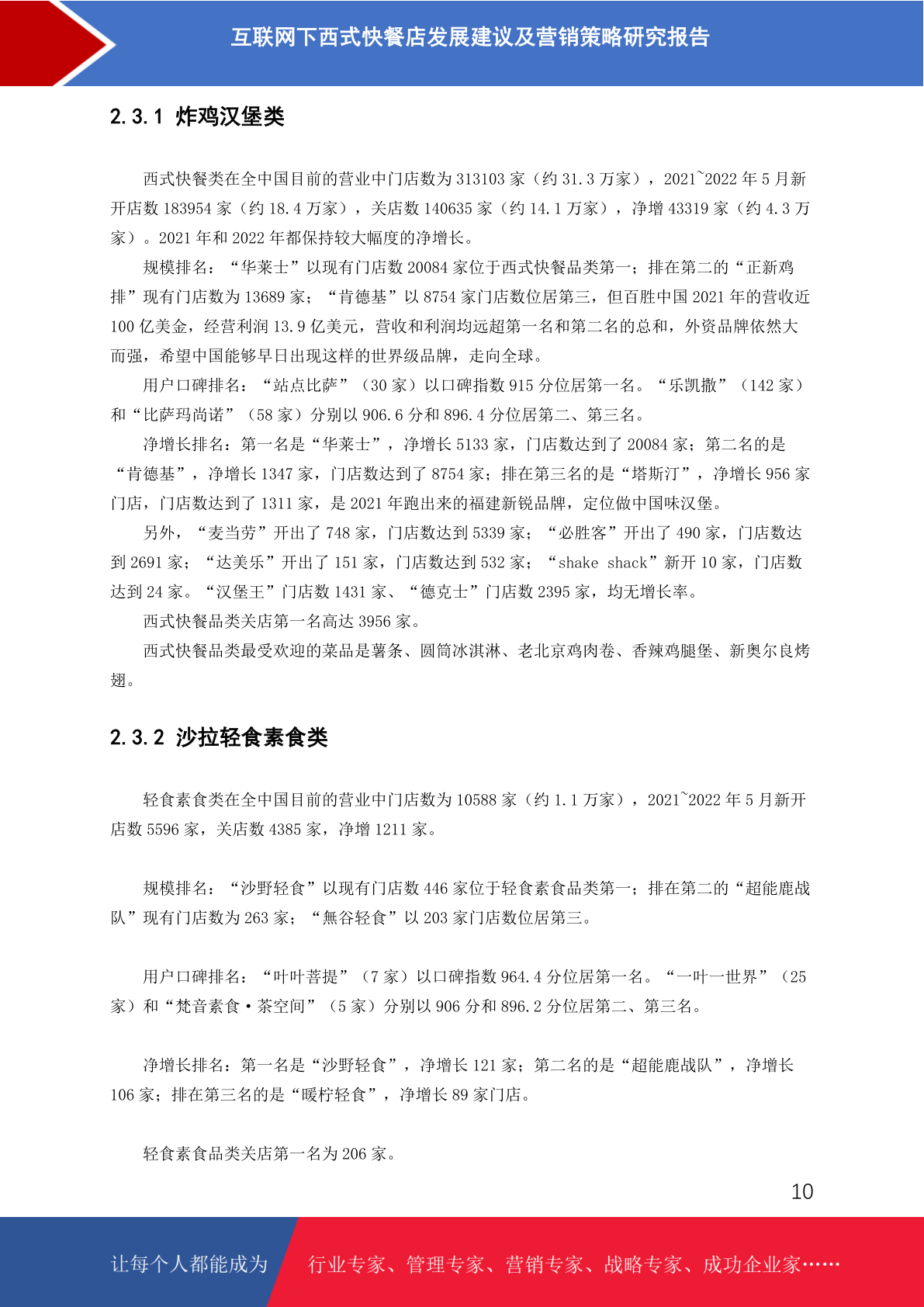 互联网下西式快餐店发展建议及营销策略研究报告

2.3.1 炸鸡汉堡类

西式快餐类在全中国目前的营业中门店数为 313103 家（约 31.3 万家），2021~2022 年 5 月新开店数 183954 家（约 18.4 万家），关店数 140635 家（约 14.1 万家），净增 43319 家（约 4.3 万家）。2021 年和 2022 年都保持较大幅度的净增长。

规模排名：“华莱士”以现有门店数 20084 家位于西式快餐品类第一；排在第二的“正新鸡排”现有门店数为 13689 家；“肯德基”以 8754 家门店数位居第三，但百胜中国 2021 年的营收近 100 亿美金，经营利润 13.9 亿美元，营收和利润均远超第一名和第二名的总和，外资品牌依然大而强，希望中国能够早日出现这样的世界级品牌，走向全球。

用户口碑排名：“站点比萨”（30 家）以口碑指数 915 分位居第一名。“乐凯撒”（142 家）和“比萨玛尚诺”（58 家）分别以 906.6 分和 896.4 分位居第二、第三名。

净增长排名：第一名是“华莱士”，净增长 5133 家，门店数达到了 20084 家；第二名的是“肯德基”，净增长 1347 家，门店数达到了 8754 家；排在第三名的是“塔斯汀”，净增长 956 家门店，门店数达到了 1311 家，是 2021 年跑出来的福建新锐品牌，定位做中国味汉堡。

另外，“麦当劳”开出了 748 家，门店数达到 5339 家；“必胜客”开出了 490 家，门店数达到 2691 家；“达美乐”开出了 151 家，门店数达到 532 家；“shake shack”新开 10 家，门店数达到 24 家。“汉堡王”门店数 1431 家、“德克士”门店数 2395 家，均无增长率。

西式快餐品类关店第一名高达 3956 家。

西式快餐品类最受欢迎的菜品是薯条、圆筒冰淇淋、老北京鸡肉卷、香辣鸡腿堡、新奥尔良烤翅。

2.3.2 沙拉轻食素食类

轻食素食类在全中国目前的营业中门店数为 10588 家（约 1.1 万家），2021~2022 年 5 月新开店数 5596 家，关店数 4385 家，净增 1211 家。

规模排名：“沙野轻食”以现有门店数 446 家位于轻食素食品类第一；排在第二的“超能鹿战队”现有门店数为 263 家；“無谷轻食”以 203 家门店数位居第三。

用户口碑排名：“叶叶菩提”（7 家）以口碑指数 964.4 分位居第一名。“一叶一世界”（25 家）和“梵音素食·茶空间”（5 家）分别以 906 分和 896.2 分位居第二、第三名。

净增长排名：第一名是“沙野轻食”，净增长 121 家；第二名的是“超能鹿战队”，净增长 106 家；排在第三名的是“暖柠轻食”，净增长 89 家门店。

轻食素食品类关店第一名为 206 家。

10

让每个人都能成为 行业专家、管理专家、营销专家、战略专家、成功企业家……